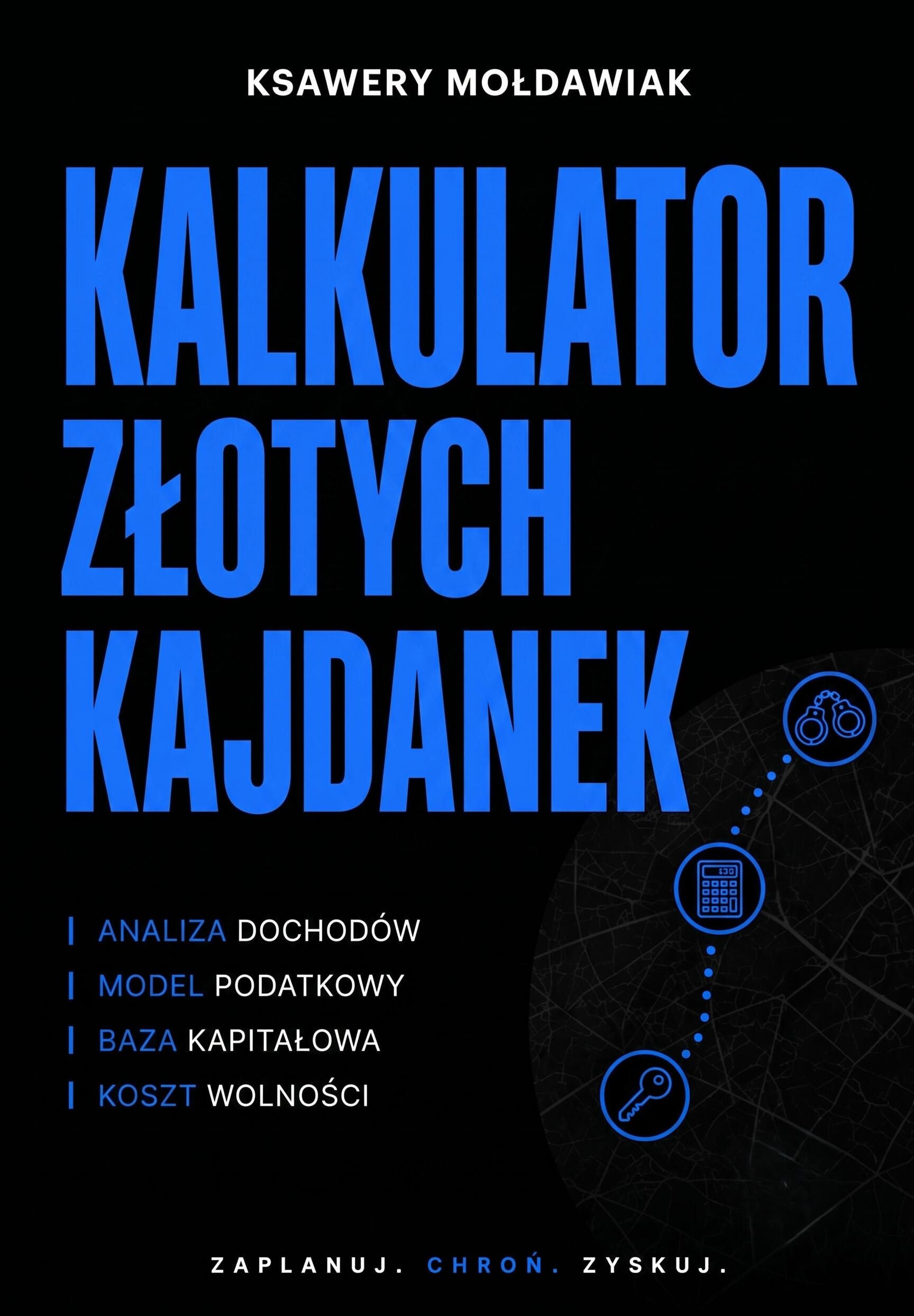 KSAWERY MOŁDAWIAK

KALKULATOR
ZŁOTYCH
KAJDANEK

ANALIZA DOCHODÓW
MODEL PODATKOWY
BAZA KAPITAŁOWA
KOSZT WOLNOŚCI

ZAPLANUJ. CHROŃ. ZYSKUJ.